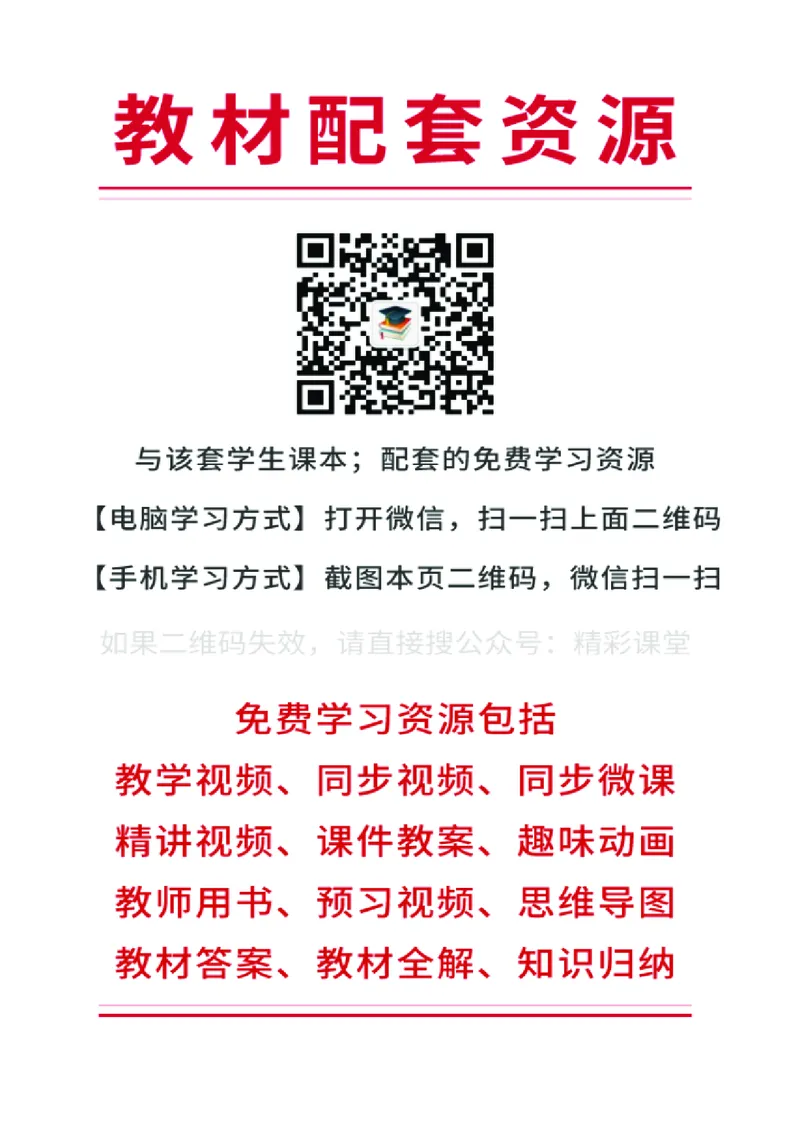 教材配套资源

与该套学生课本；配套的免费学习资源

【电脑学习方式】打开微信，扫一扫上面二维码

【手机学习方式】截图本页二维码，微信扫一扫

如果二维码失效，请直接搜公众号：精彩课堂

免费学习资源包括

教学视频、同步视频、同步微课

精讲视频、课件教案、趣味动画

教师用书、预习视频、思维导图

教材答案、教材全解、知识归纳